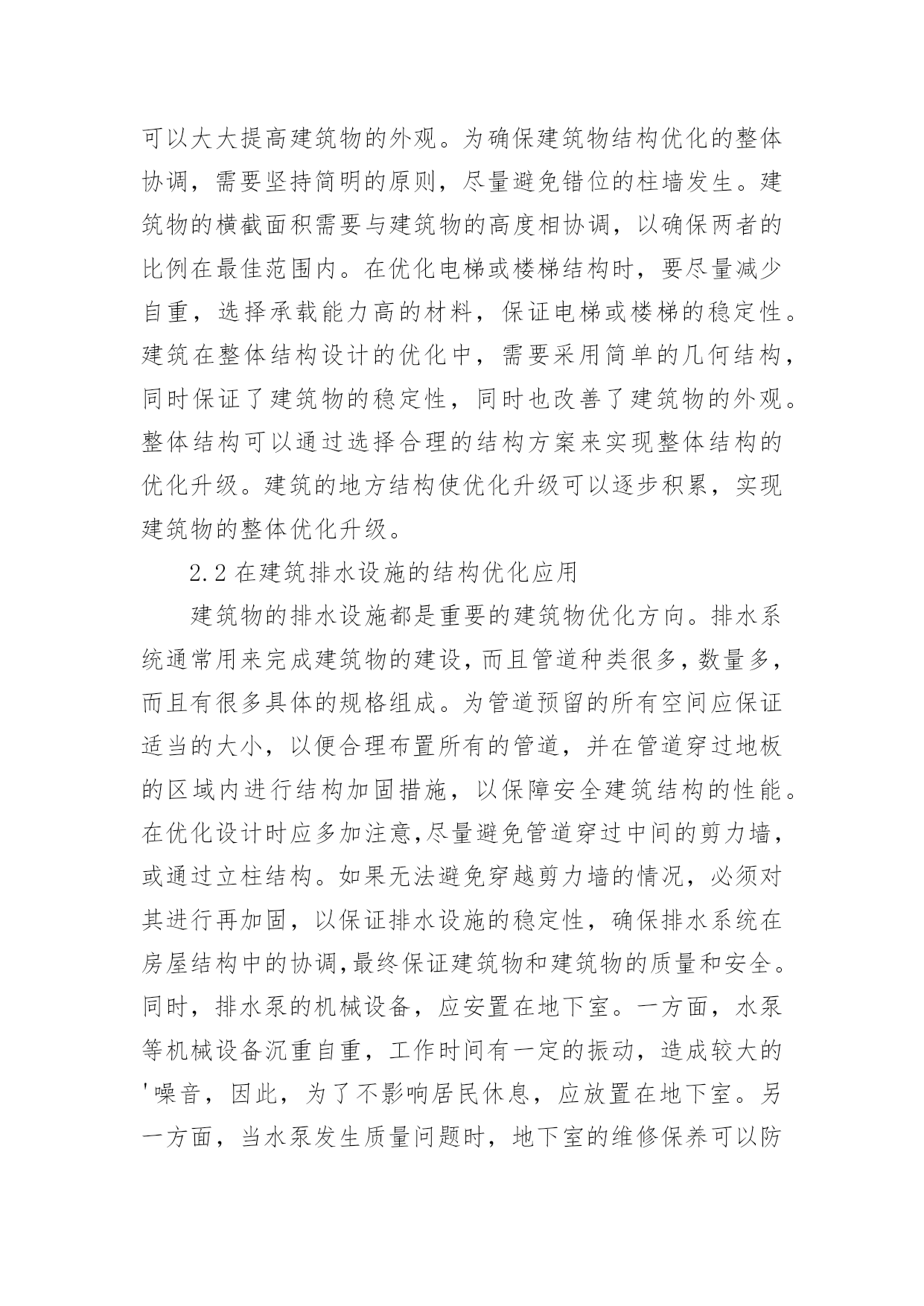 可以大大提高建筑物的外观。为确保建筑物结构优化的整体协调，需要坚持简明的原则，尽量避免错位的柱墙发生。建筑物的横截面积需要与建筑物的高度相协调，以确保两者的比例在最佳范围内。在优化电梯或楼梯结构时，要尽量减少自重，选择承载能力高的材料，保证电梯或楼梯的稳定性。建筑在整体结构设计的优化中，需要采用简单的几何结构，同时保证了建筑物的稳定性，同时也改善了建筑物的外观。整体结构可以通过选择合理的结构方案来实现整体结构的优化升级。建筑的地方结构使优化升级可以逐步积累，实现建筑物的整体优化升级。

2.2 在建筑排水设施的结构优化应用

建筑物的排水设施都是重要的建筑物优化方向。排水系统通常用来完成建筑物的建设，而且管道种类很多，数量多，而且有很多具体的规格组成。为管道预留的所有空间应保证适当的大小，以便合理布置所有的管道，并在管道穿过地板的区域内进行结构加固措施，以保障安全建筑结构的性能。在优化设计时应多加注意,尽量避免管道穿过中间的剪力墙，或通过立柱结构。如果无法避免穿越剪力墙的情况，必须对其进行再加固，以保证排水设施的稳定性，确保排水系统在房屋结构中的协调,最终保证建筑物和建筑物的质量和安全。同时，排水泵的机械设备，应安置在地下室。一方面，水泵等机械设备沉重自重，工作时间有一定的振动，造成较大的'噪音，因此，为了不影响居民休息，应放置在地下室。另一方面，当水泵发生质量问题时，地下室的维修保养可以防